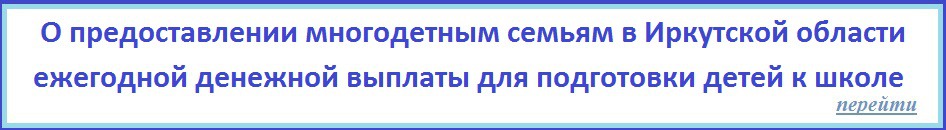 О предоставлении многодетным семьям в Иркутской области ежегодной денежной выплаты для подготовки детей к школе

перейти